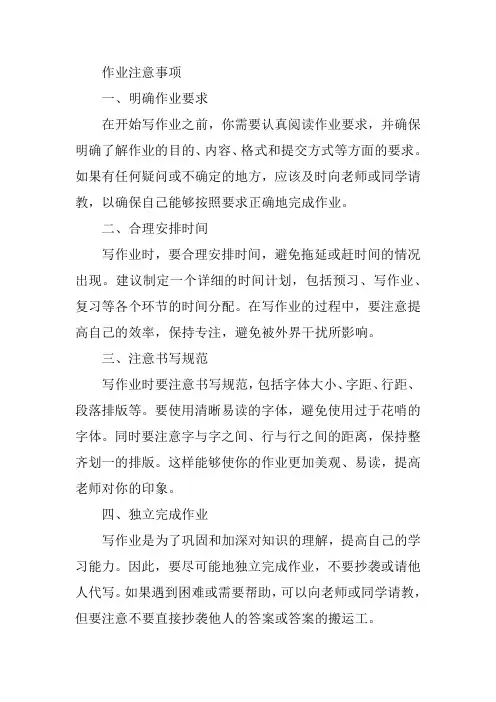 作业注意事项

一、明确作业要求

在开始写作业之前，你需要认真阅读作业要求，并确保明确了解作业的目的、内容、格式和提交方式等方面的要求。如果有任何疑问或不确定的地方，应该及时向老师或同学请教，以确保自己能够按照要求正确地完成作业。

二、合理安排时间

写作业时，要合理安排时间，避免拖延或赶时间的情况出现。建议制定一个详细的时间计划，包括预习、写作业、复习等各个环节的时间分配。在写作业的过程中，要注意提高自己的效率，保持专注，避免被外界干扰所影响。

三、注意书写规范

写作业时要注意书写规范，包括字体大小、字距、行距、段落排版等。要使用清晰易读的字体，避免使用过于花哨的字体。同时要注意字与字之间、行与行之间的距离，保持整齐划一的排版。这样能够使你的作业更加美观、易读，提高老师对你的印象。

四、独立完成作业

写作业是为了巩固和加深对知识的理解，提高自己的学习能力。因此，要尽可能地独立完成作业，不要抄袭或请他人代写。如果遇到困难或需要帮助，可以向老师或同学请教，但要注意不要直接抄袭他人的答案或答案的搬运工。